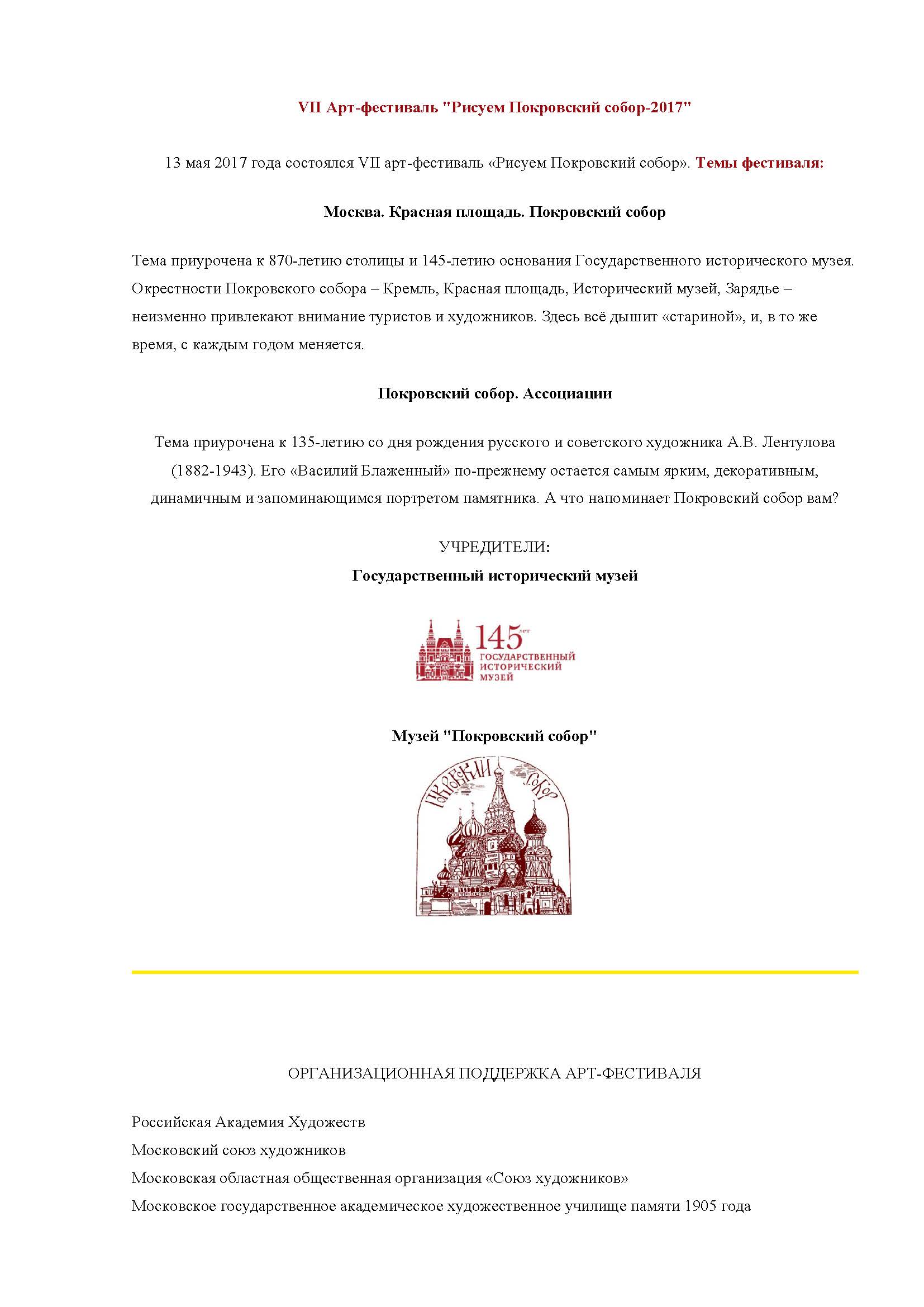 VII Арт-фестиваль "Рисуем Покровский собор-2017"

13 мая 2017 года состоялся VII арт-фестиваль «Рисуем Покровский собор». Темы фестиваля:

Москва. Красная площадь. Покровский собор

Тема приурочена к 870-летию столицы и 145-летию основания Государственного исторического музея. Окрестности Покровского собора – Кремль, Красная площадь, Исторический музей, Зарядье – неизменно привлекают внимание туристов и художников. Здесь всё дышит «стариной», и, в то же время, с каждым годом меняется.

Покровский собор. Ассоциации

Тема приурочена к 135-летию со дня рождения русского и советского художника А.В. Лентулова (1882-1943). Его «Василий Блаженный» по-прежнему остается самым ярким, декоративным, динамичным и запоминающимся портретом памятника. А что напоминает Покровский собор вам?

УЧРЕДИТЕЛИ:
Государственный исторический музей

145 лет
ГОСУДАРСТВЕННЫЙ
ИСТОРИЧЕСКИЙ
МУЗЕЙ

Музей "Покровский собор"

ПОКРОВСКИЙ СОБОР

ОРГАНИЗАЦИОННАЯ ПОДДЕРЖКА АРТ-ФЕСТИВАЛЯ

Российская Академия Художеств
Московский союз художников
Московская областная общественная организация «Союз художников»
Московское государственное академическое художественное училище памяти 1905 года